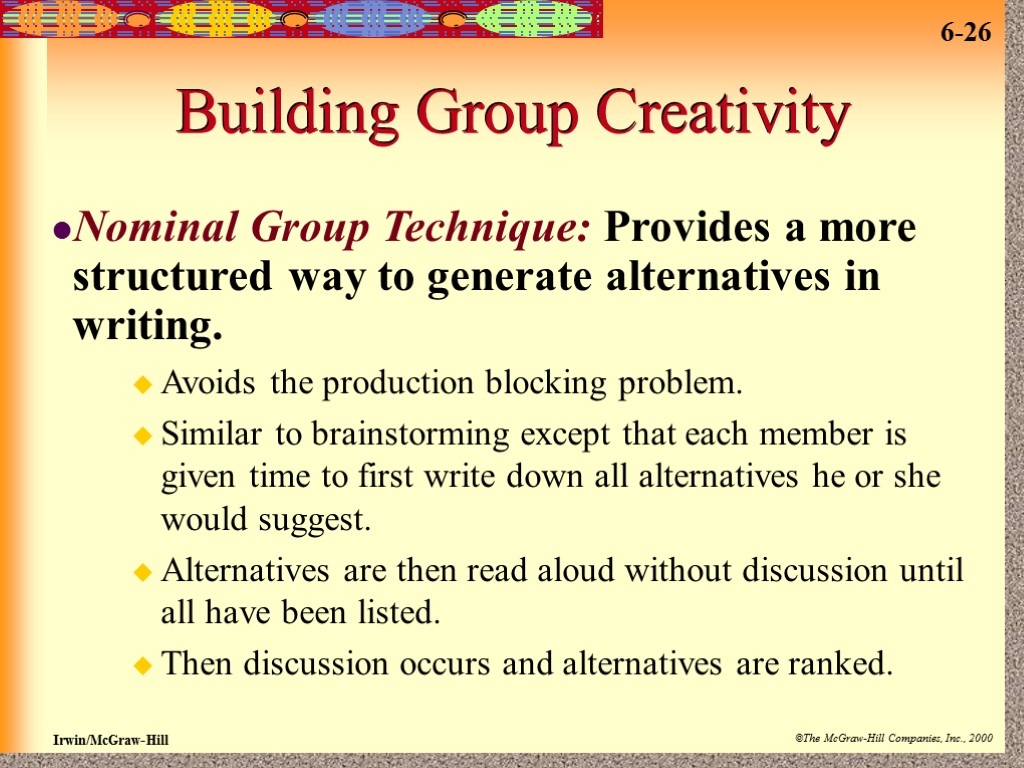 6-26

Building Group Creativity

Nominal Group Technique: Provides a more structured way to generate alternatives in writing.

Avoids the production blocking problem.

Similar to brainstorming except that each member is given time to first write down all alternatives he or she would suggest.

Alternatives are then read aloud without discussion until all have been listed.

Then discussion occurs and alternatives are ranked.

Irwin/McGraw-Hill

©The McGraw-Hill Companies, Inc., 2000